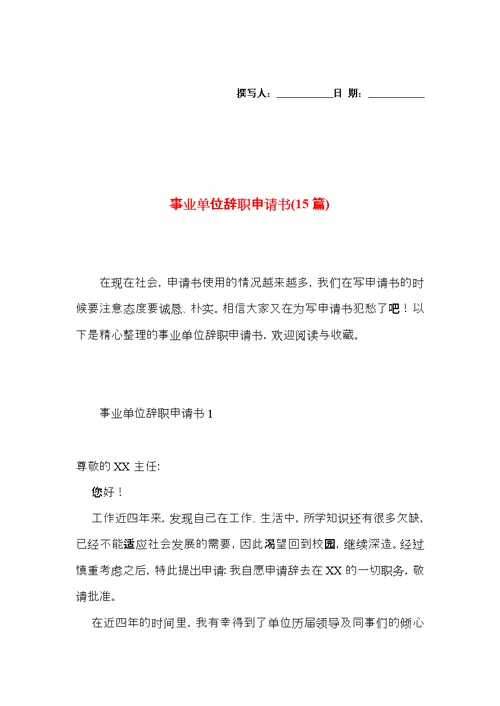 撰写人：__________日 期：__________

事业单位辞职申请书(15 篇)

在现在社会，申请书使用的情况越来越多，我们在写申请书的时候要注意态度要诚恳、朴实。相信大家又在为写申请书犯愁了吧！以下是精心整理的事业单位辞职申请书，欢迎阅读与收藏。

事业单位辞职申请书 1

尊敬的 XX 主任:

您好！

工作近四年来，发现自己在工作、生活中，所学知识还有很多欠缺，已经不能适应社会发展的需要，因此渴望回到校园，继续深造。经过慎重考虑之后，特此提出申请：我自愿申请辞去在 XX 的一切职务，敬请批准。

在近四年的时间里，我有幸得到了单位历届领导及同事们的倾心